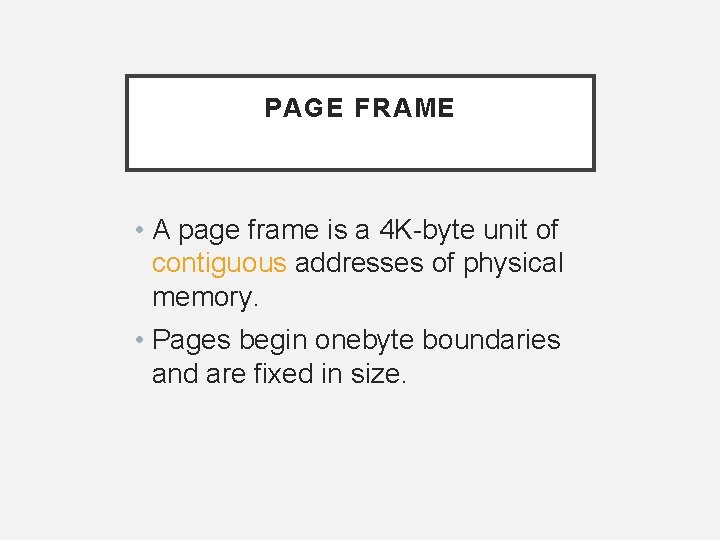 PAGE FRAME

• A page frame is a 4K-byte unit of contiguous addresses of physical memory.

• Pages begin onebyte boundaries and are fixed in size.